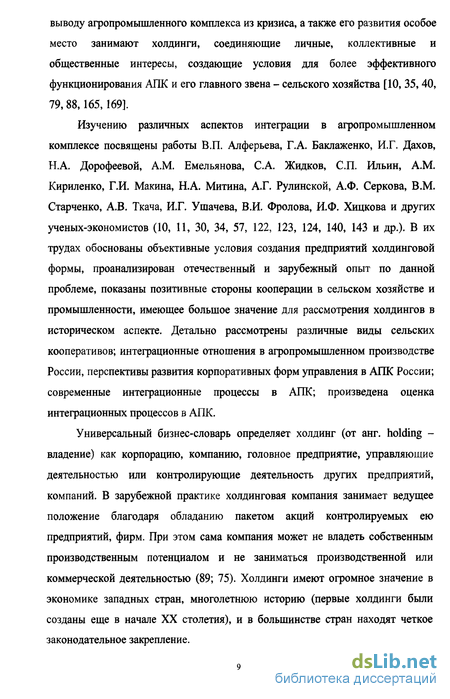 выводу агропромышленного комплекса из кризиса, а также его развития особое место занимают холдинги, соединяющие личные, коллективные и общественные интересы, создающие условия для более эффективного функционирования АПК и его главного звена – сельского хозяйства [10, 35, 40, 79, 88, 165, 169].

Изучению различных аспектов интеграции в агропромышленном комплексе посвящены работы В.П. Алферьева, Г.А. Баклаженко, И.Г. Дахов, Н.А. Дорофеевой, А.М. Емельянова, С.А. Жидков, С.П. Ильин, А.М. Кириленко, Г.И. Макина, Н.А. Митина, А.Г. Рулинской, А.Ф. Серкова, В.М. Старченко, А.В. Ткача, И.Г. Ушачева, В.И. Фролова, И.Ф. Хицкова и других ученых-экономистов (10, 11, 30, 34, 57, 122, 123, 124, 140, 143 и др.). В их трудах обоснованы объективные условия создания предприятий холдинговой формы, проанализирован отечественный и зарубежный опыт по данной проблеме, показаны позитивные стороны кооперации в сельском хозяйстве и промышленности, имеющее большое значение для рассмотрения холдингов в историческом аспекте. Детально рассмотрены различные виды сельских кооперативов; интеграционные отношения в агропромышленном производстве России, перспективы развития корпоративных форм управления в АПК России; современные интеграционные процессы в АПК; произведена оценка интеграционных процессов в АПК.

Универсальный бизнес-словарь определяет холдинг (от анг. holding – владение) как корпорацию, компанию, головное предприятие, управляющие деятельностью или контролирующие деятельность других предприятий, компаний. В зарубежной практике холдинговая компания занимает ведущее положение благодаря обладанию пакетом акций контролируемых ею предприятий, фирм. При этом сама компания может не владеть собственным производственным потенциалом и не заниматься производственной или коммерческой деятельностью (89; 75). Холдинги имеют огромное значение в экономике западных стран, многолетнюю историю (первые холдинги были созданы еще в начале XX столетия), и в большинстве стран находят четкое законодательное закрепление.

9

dsLib.net
библиотека диссертаций